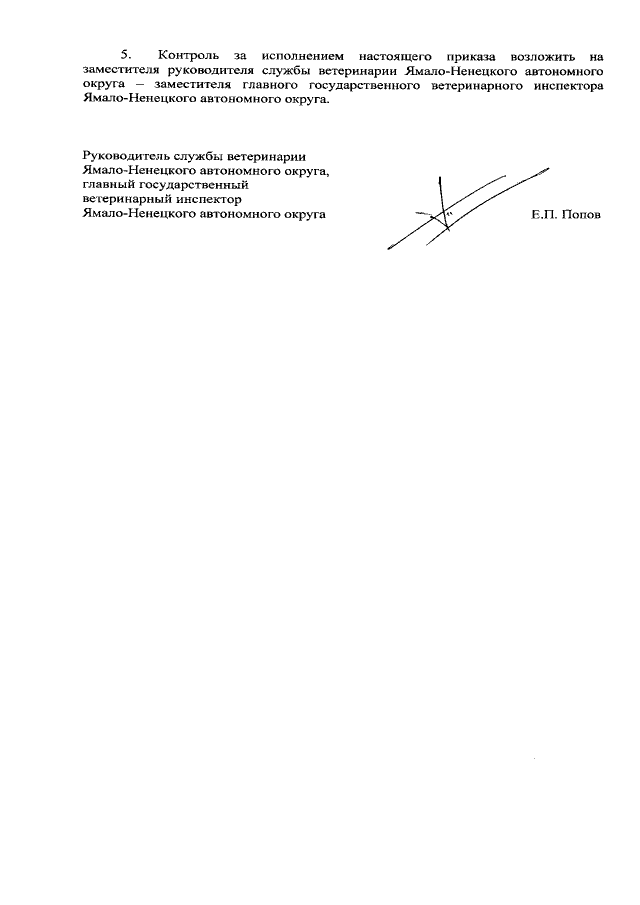 5. Контроль за исполнением настоящего приказа возложить на заместителя руководителя службы ветеринарии Ямало-Ненецкого автономного округа – заместителя главного государственного ветеринарного инспектора Ямало-Ненецкого автономного округа.

Руководитель службы ветеринарии Ямало-Ненецкого автономного округа, главный государственный ветеринарный инспектор Ямало-Ненецкого автономного округа

Е.П. Попов